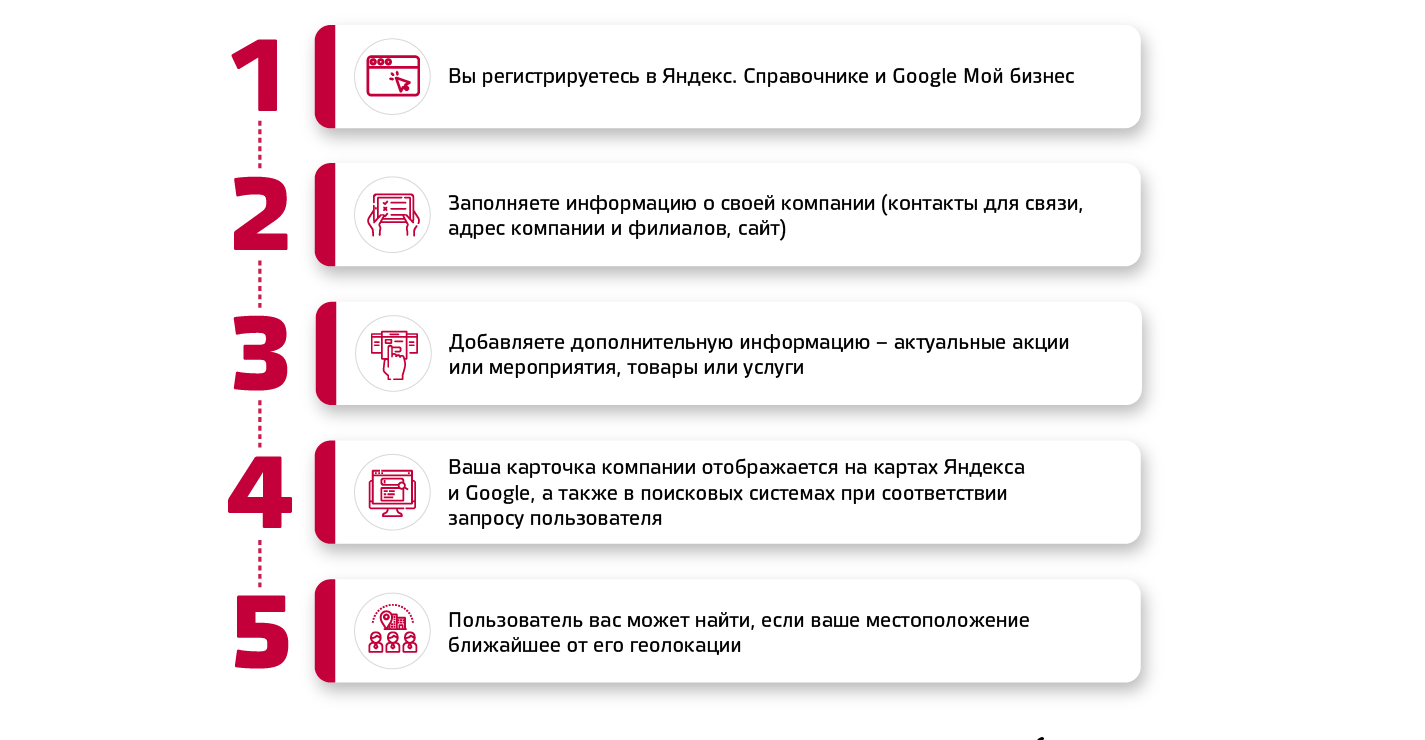 1

Вы регистрируетесь в Яндекс. Справочнике и Google Мой бизнес

2

Заполняете информацию о своей компании (контакты для связи, адрес компании и филиалов, сайт)

3

Добавляете дополнительную информацию – актуальные акции или мероприятия, товары или услуги

4

Ваша карточка компании отображается на картах Яндекса и Google, а также в поисковых системах при соответствии запросу пользователя

5

Пользователь вас может найти, если ваше местоположение ближайшее от его геолокации